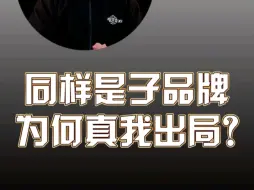 同样是子品牌
为何真我出局?